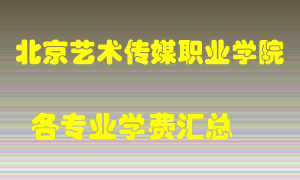 北京艺术传媒职业学院

各专业学费汇总